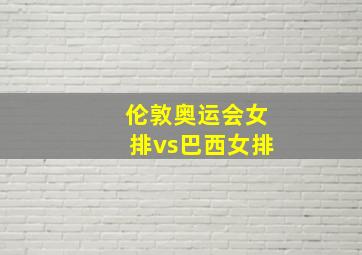 伦敦奥运会女排vs巴西女排